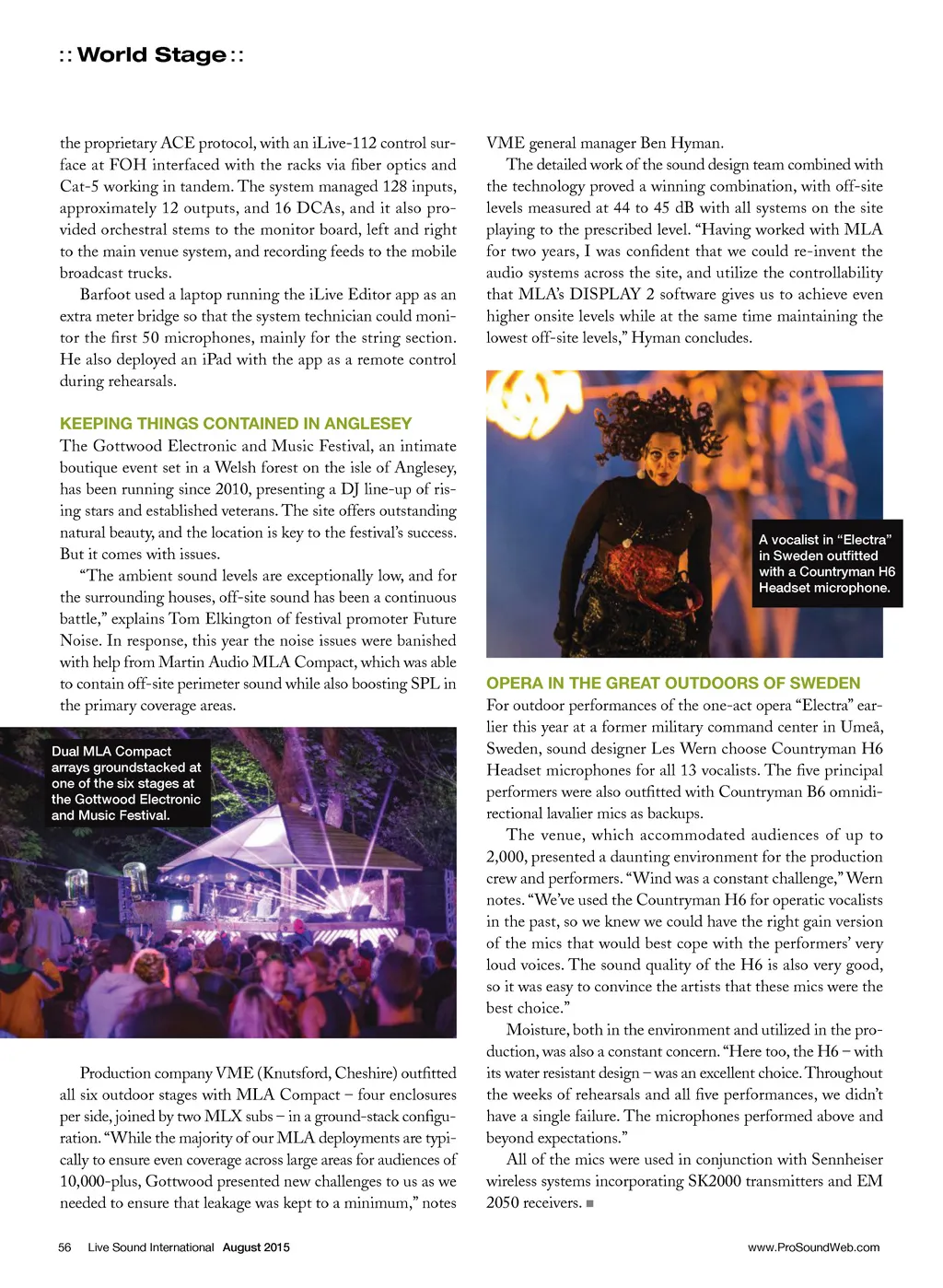 :: World Stage ::

the proprietary ACE protocol, with an iLive-112 control surface at FOH interfaced with the racks via fiber optics and Cat-5 working in tandem. The system managed 128 inputs, approximately 12 outputs, and 16 DCAs, and it also provided orchestral stems to the monitor board, left and right to the main venue system, and recording feeds to the mobile broadcast trucks.

Barfoot used a laptop running the iLive Editor app as an extra meter bridge so that the system technician could monitor the first 50 microphones, mainly for the string section. He also deployed an iPad with the app as a remote control during rehearsals.

KEEPING THINGS CONTAINED IN ANGLESEY

The Gottwood Electronic and Music Festival, an intimate boutique event set in a Welsh forest on the isle of Anglesey, has been running since 2010, presenting a DJ line-up of rising stars and established veterans. The site offers outstanding natural beauty, and the location is key to the festival's success. But it comes with issues.

"The ambient sound levels are exceptionally low, and for the surrounding houses, off-site sound has been a continuous battle," explains Tom Elkington of festival promoter Future Noise. In response, this year the noise issues were banished with help from Martin Audio MLA Compact, which was able to contain off-site perimeter sound while also boosting SPL in the primary coverage areas.

Dual MLA Compact arrays groundstacked at one of the six stages at the Gottwood Electronic and Music Festival.

Production company VME (Knutsford, Cheshire) outfitted all six outdoor stages with MLA Compact – four enclosures per side, joined by two MLX subs – in a ground-stack configuration. "While the majority of our MLA deployments are typically to ensure even coverage across large areas for audiences of 10,000-plus, Gottwood presented new challenges to us as we needed to ensure that leakage was kept to a minimum," notes VME general manager Ben Hyman.

The detailed work of the sound design team combined with the technology proved a winning combination, with off-site levels measured at 44 to 45 dB with all systems on the site playing to the prescribed level. "Having worked with MLA for two years, I was confident that we could re-invent the audio systems across the site, and utilize the controllability that MLA's DISPLAY 2 software gives us to achieve even higher onsite levels while at the same time maintaining the lowest off-site levels," Hyman concludes.

A vocalist in "Electra" in Sweden outfitted with a Countryman H6 Headset microphone.

OPERA IN THE GREAT OUTDOORS OF SWEDEN

For outdoor performances of the one-act opera "Electra" earlier this year at a former military command center in Umeå, Sweden, sound designer Les Wern choose Countryman H6 Headset microphones for all 13 vocalists. The five principal performers were also outfitted with Countryman B6 omnidirectional lavalier mics as backups.

The venue, which accommodated audiences of up to 2,000, presented a daunting environment for the production crew and performers. "Wind was a constant challenge," Wern notes. "We've used the Countryman H6 for operatic vocalists in the past, so we knew we could have the right gain version of the mics that would best cope with the performers' very loud voices. The sound quality of the H6 is also very good, so it was easy to convince the artists that these mics were the best choice."

Moisture, both in the environment and utilized in the production, was also a constant concern. "Here too, the H6 – with its water resistant design – was an excellent choice. Throughout the weeks of rehearsals and all five performances, we didn't have a single failure. The microphones performed above and beyond expectations."

All of the mics were used in conjunction with Sennheiser wireless systems incorporating SK2000 transmitters and EM 2050 receivers. ■

56 Live Sound International August 2015

www.ProSoundWeb.com